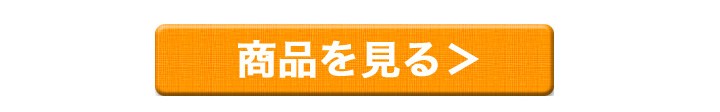 商品を見る＞